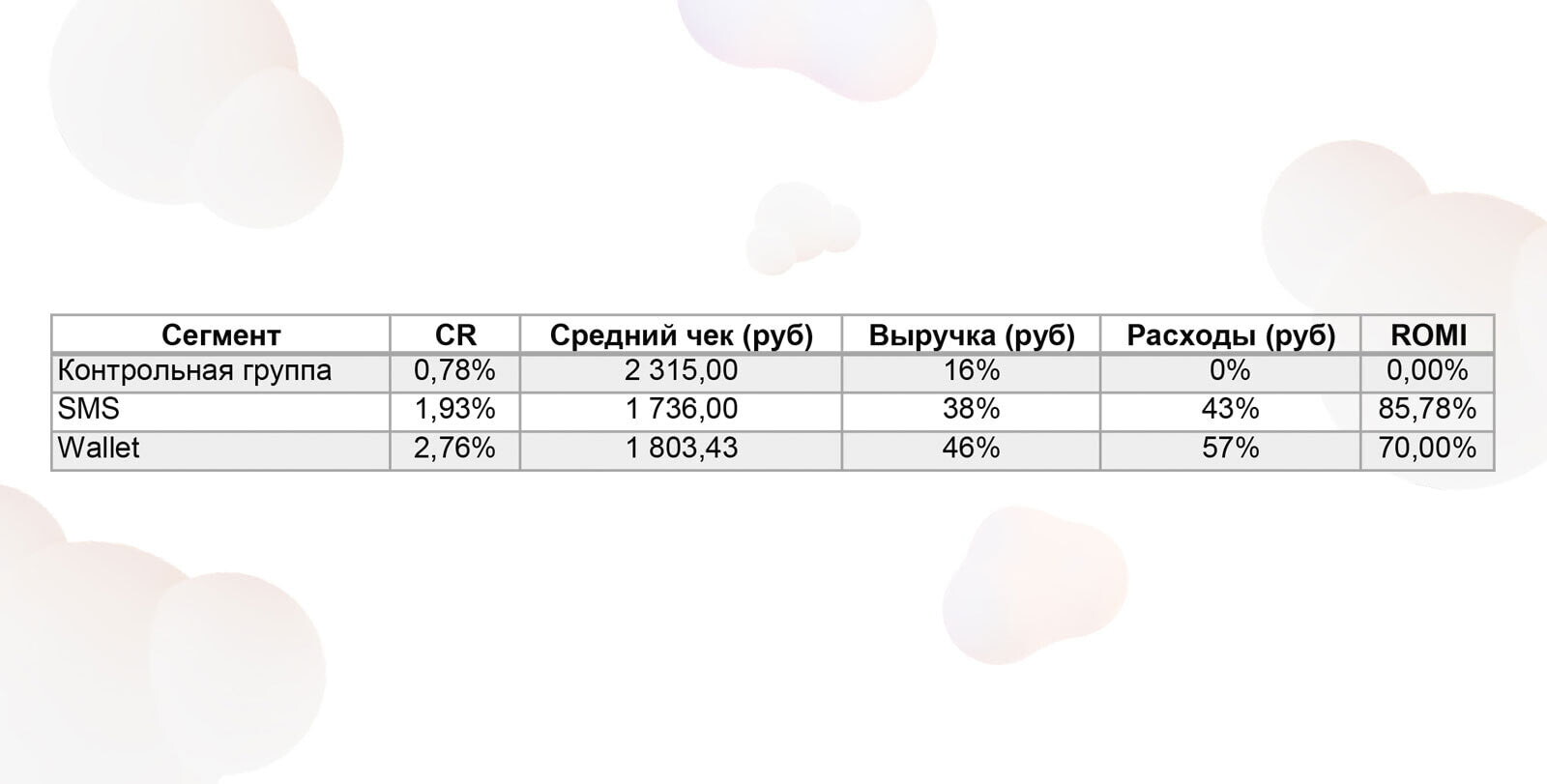 | Сегмент | CR | Средний чек (руб) | Выручка (руб) | Расходы (руб) | ROMI |
|---|---|---|---|---|---|
| Контрольная группа | 0,78% | 2 315,00 | 16% | 0% | 0,00% |
| SMS | 1,93% | 1 736,00 | 38% | 43% | 85,78% |
| Wallet | 2,76% | 1 803,43 | 46% | 57% | 70,00% |